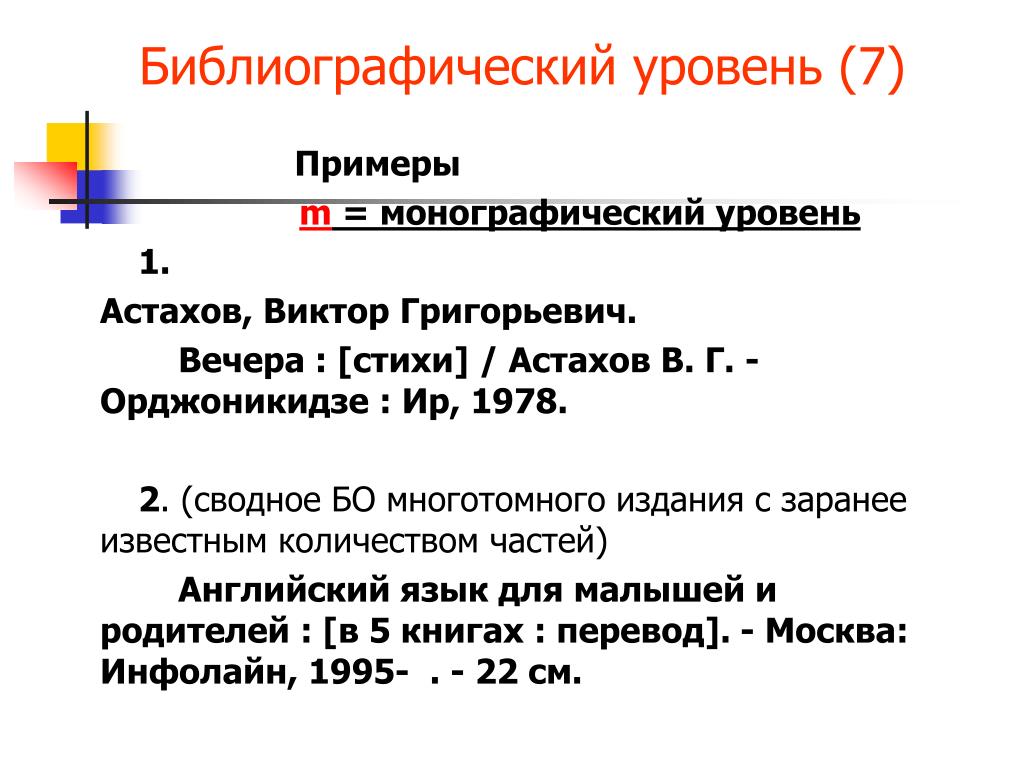 Библиографический уровень (7)

Примеры

m = монографический уровень

1.

Астахов, Виктор Григорьевич.

Вечера : [стихи] / Астахов В. Г. - Орджоникидзе : Ир, 1978.

2. (сводное БО многотомного издания с заранее известным количеством частей)

Английский язык для малышей и родителей : [в 5 книгах : перевод]. - Москва: Инфолайн, 1995- . - 22 см.